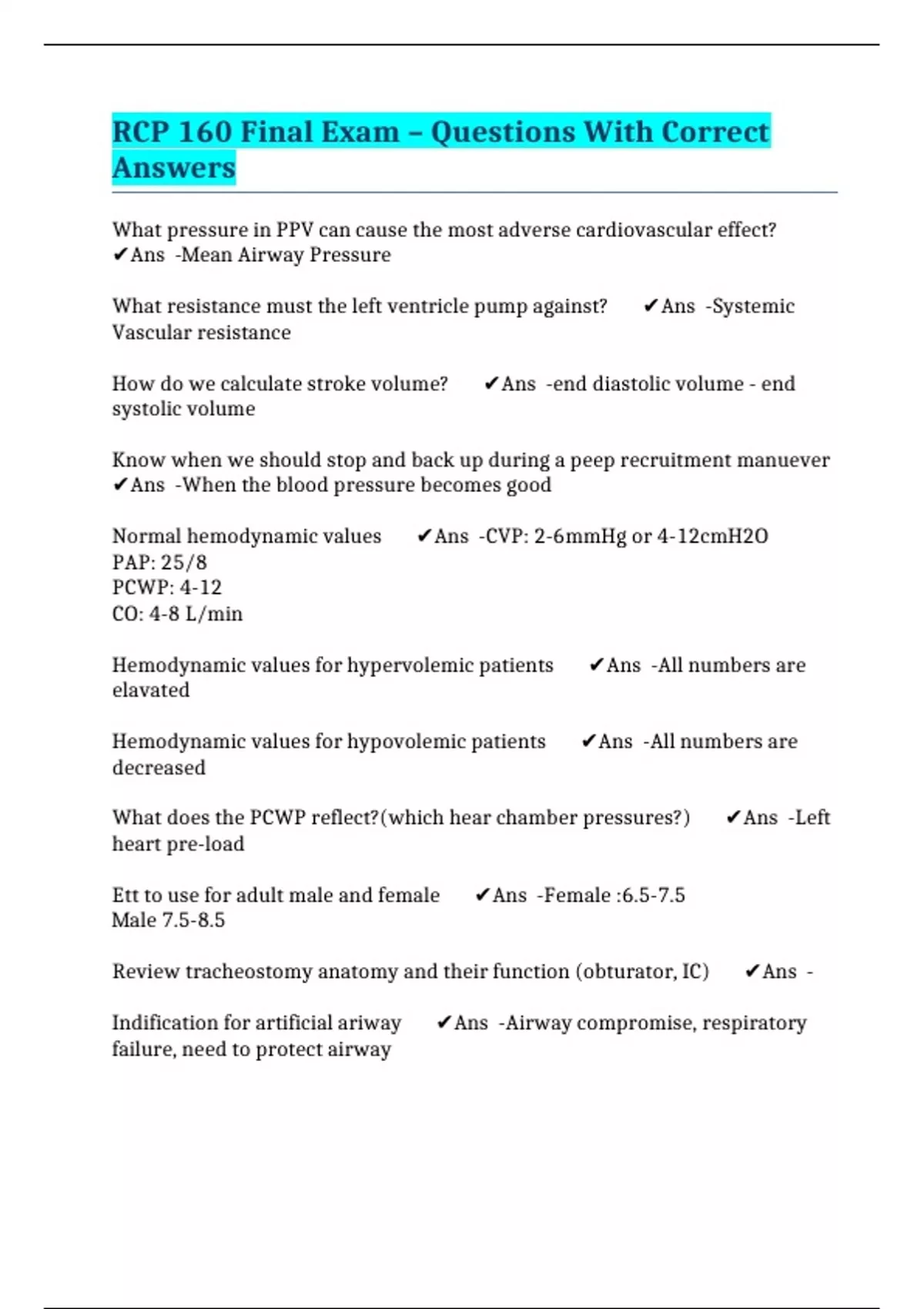 RCP 160 Final Exam – Questions With Correct Answers

What pressure in PPV can cause the most adverse cardiovascular effect? ✔Ans -Mean Airway Pressure

What resistance must the left ventricle pump against? ✔Ans -Systemic Vascular resistance

How do we calculate stroke volume? ✔Ans -end diastolic volume - end systolic volume

Know when we should stop and back up during a peep recruitment manuever ✔Ans -When the blood pressure becomes good

Normal hemodynamic values ✔Ans -CVP: 2-6mmHg or 4-12cmH2O
PAP: 25/8
PCWP: 4-12
CO: 4-8 L/min

Hemodynamic values for hypervolemic patients ✔Ans -All numbers are elavated

Hemodynamic values for hypovolemic patients ✔Ans -All numbers are decreased

What does the PCWP reflect?(which hear chamber pressures?) ✔Ans -Left heart pre-load

Ett to use for adult male and female ✔Ans -Female :6.5-7.5
Male 7.5-8.5

Review tracheostomy anatomy and their function (obturator, IC) ✔Ans -

Indification for artificial ariway ✔Ans -Airway compromise, respiratory failure, need to protect airway